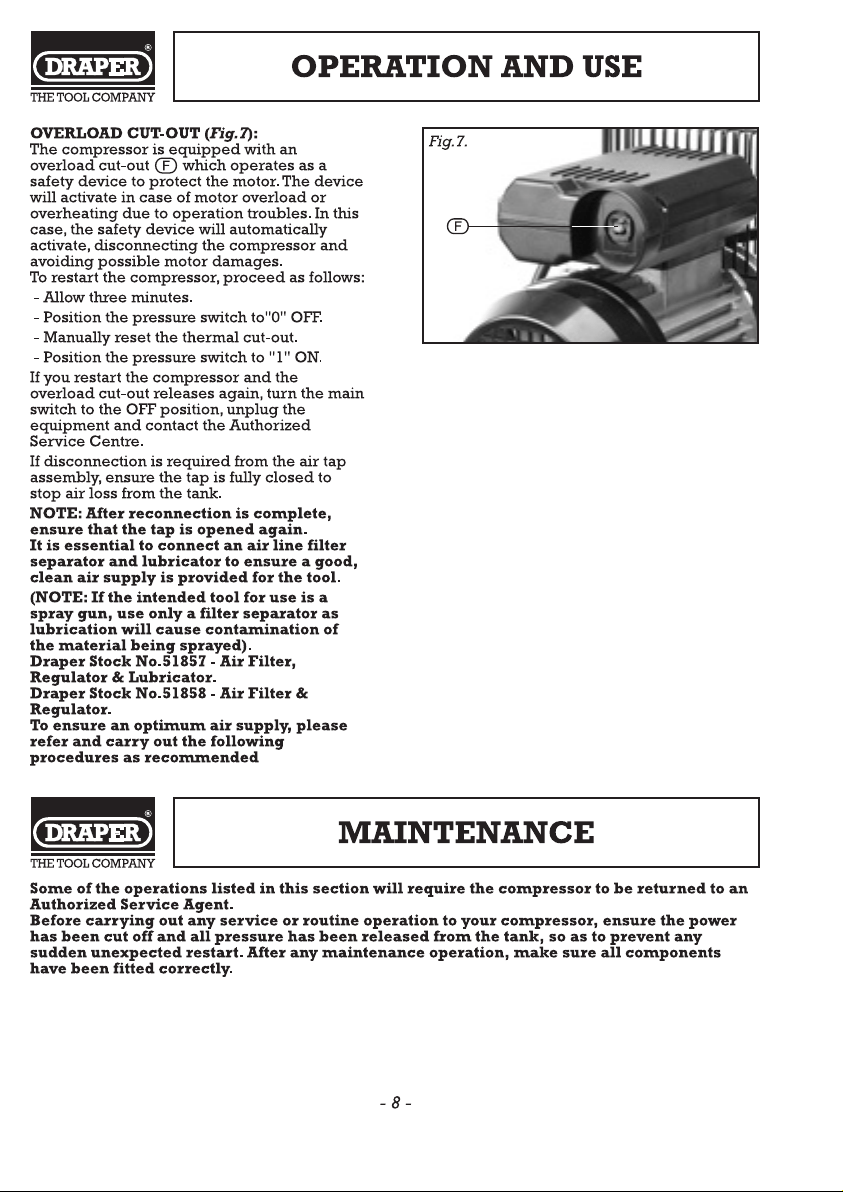 DRAPER®
THE TOOL COMPANY

OPERATION AND USE

OVERLOAD CUT-OUT (Fig.7):

The compressor is equipped with an overload cut-out F which operates as a safety device to protect the motor. The device will activate in case of motor overload or overheating due to operation troubles. In this case, the safety device will automatically activate, disconnecting the compressor and avoiding possible motor damages.

To restart the compressor, proceed as follows:

- Allow three minutes.
- Position the pressure switch to"0" OFF.
- Manually reset the thermal cut-out.
- Position the pressure switch to "1" ON.

If you restart the compressor and the overload cut-out releases again, turn the main switch to the OFF position, unplug the equipment and contact the Authorized Service Centre.

If disconnection is required from the air tap assembly, ensure the tap is fully closed to stop air loss from the tank.

NOTE: After reconnection is complete, ensure that the tap is opened again.

It is essential to connect an air line filter separator and lubricator to ensure a good, clean air supply is provided for the tool.

(NOTE: If the intended tool for use is a spray gun, use only a filter separator as lubrication will cause contamination of the material being sprayed).

Draper Stock No.51857 - Air Filter, Regulator & Lubricator.

Draper Stock No.51858 - Air Filter & Regulator.

To ensure an optimum air supply, please refer and carry out the following procedures as recommended

Fig.7.

F

DRAPER®
THE TOOL COMPANY

MAINTENANCE

Some of the operations listed in this section will require the compressor to be returned to an Authorized Service Agent.

Before carrying out any service or routine operation to your compressor, ensure the power has been cut off and all pressure has been released from the tank, so as to prevent any sudden unexpected restart. After any maintenance operation, make sure all components have been fitted correctly.

- 8 -